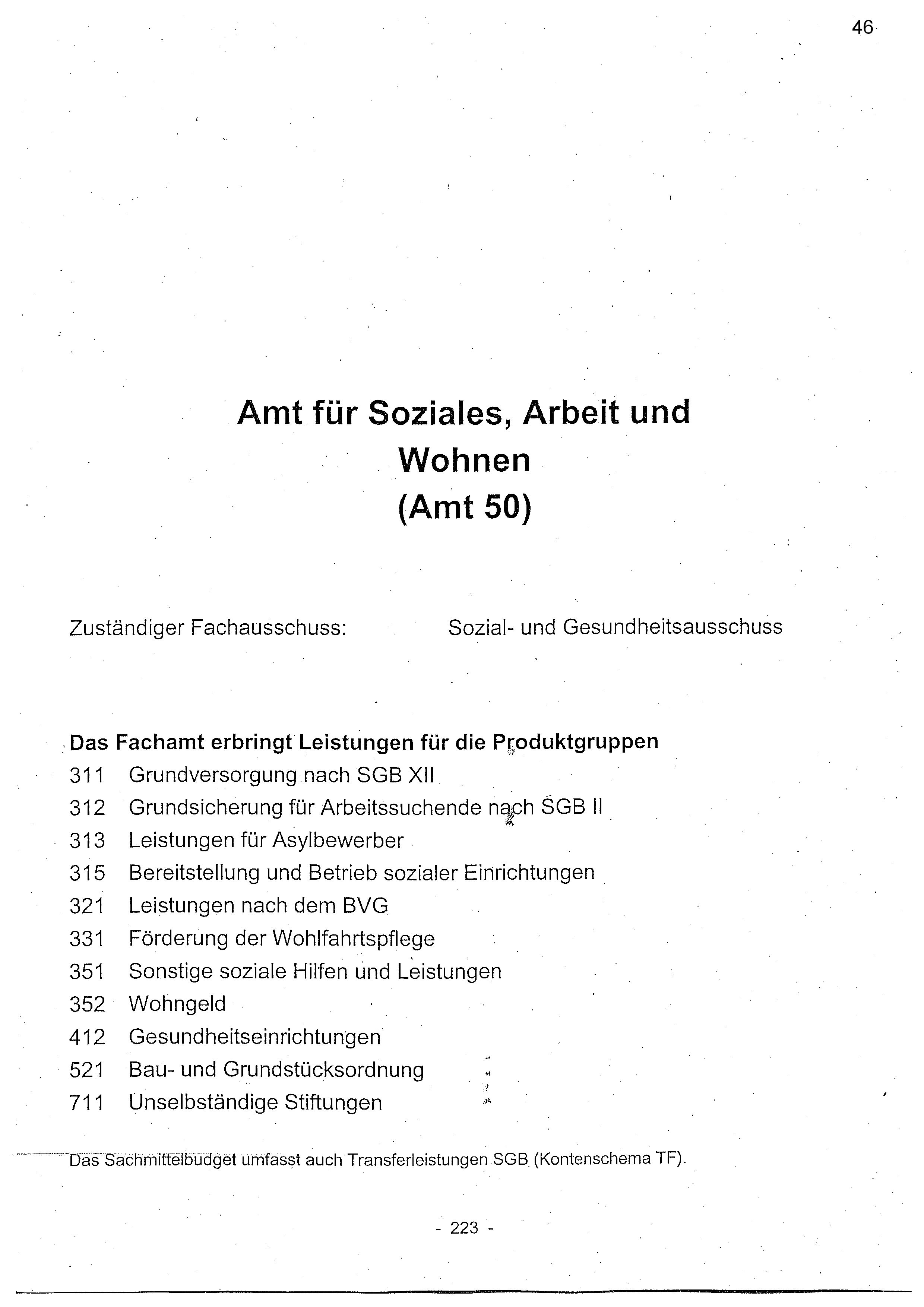 46

Amt für Soziales, Arbeit und Wohnen (Amt 50)

Zuständiger Fachausschuss: Sozial- und Gesundheitsausschuss

Das Fachamt erbringt Leistungen für die Produktgruppen
311 Grundversorgung nach SGB XII
312 Grundsicherung für Arbeitssuchende nach SGB II
313 Leistungen für Asylbewerber
315 Bereitstellung und Betrieb sozialer Einrichtungen
321 Leistungen nach dem BVG
331 Förderung der Wohlfahrtspflege
351 Sonstige soziale Hilfen und Leistungen
352 Wohngeld
412 Gesundheitseinrichtungen
521 Bau- und Grundstücksordnung
711 Unselbständige Stiftungen

Das Sachmittelbudget umfasst auch Transferleistungen SGB (Kontenschema TF).

- 223 -